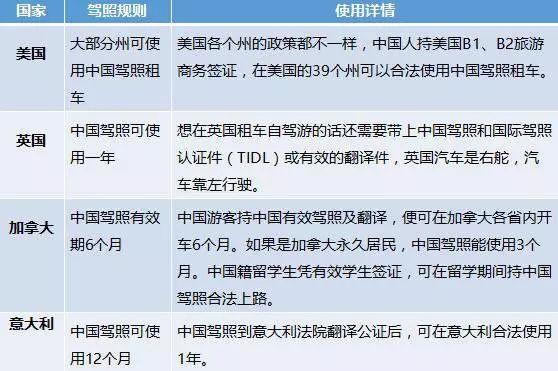 | 国家 | 驾照规则 | 使用详情 |
|---|---|---|
| 美国 | 大部分州可使用中国驾照租车 | 美国各个州的政策都不一样，中国人持美国B1、B2旅游商务签证，在美国的39个州可以合法使用中国驾照租车。 |
| 英国 | 中国驾照可使用一年 | 想在英国租车自驾游的话还需要带上中国驾照和国际驾照认证件（TIDL）或有效的翻译件，英国汽车是右舵，汽车靠左行驶。 |
| 加拿大 | 中国驾照有效期6个月 | 中国游客持中国有效驾照及翻译，便可在加拿大各省内开车6个月。如果是加拿大永久居民，中国驾照能使用3个月。中国籍留学生凭有效学生签证，可在留学期间持中国驾照合法上路。 |
| 意大利 | 中国驾照可使用12个月 | 中国驾照到意大利法院翻译公证后，可在意大利合法使用1年。 |